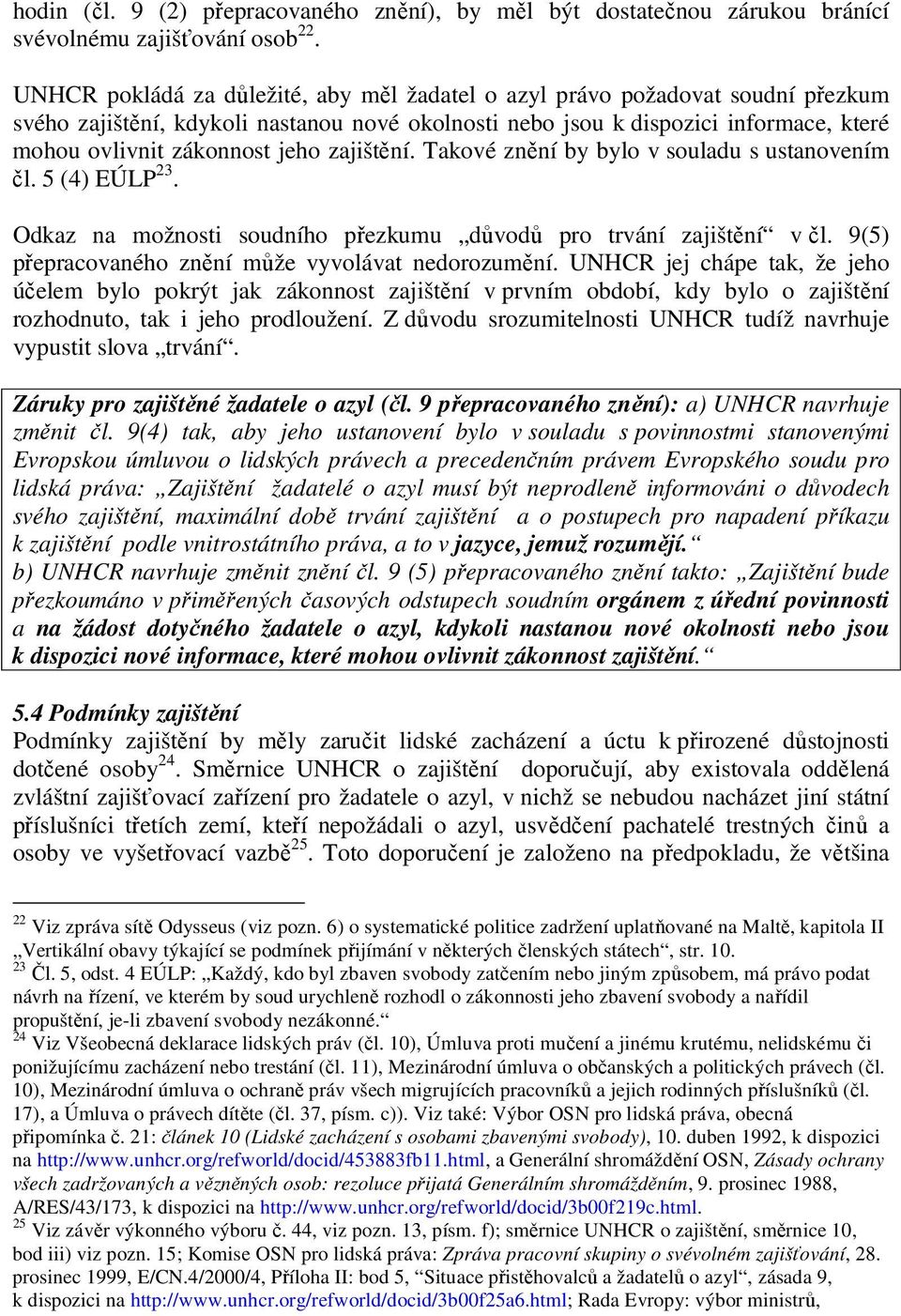 hodin (čl. 9 (2) přepracovaného znění), by měl být dostatečnou zárukou bránící svévolnému zajišťování osob$^{22}$.

UNHCR pokládá za důležité, aby měl žadatel o azyl právo požadovat soudní přezkum svého zajištění, kdykoli nastanou nové okolnosti nebo jsou k dispozici informace, které mohou ovlivnit zákonnost jeho zajištění. Takové znění by bylo v souladu s ustanovením čl. 5 (4) EÚLP$^{23}$.

Odkaz na možnosti soudního přezkumu „důvodů pro trvání zajištění“ v čl. 9(5) přepracovaného znění může vyvolávat nedorozumění. UNHCR jej chápe tak, že jeho účelem bylo pokrýt jak zákonnost zajištění v prvním období, kdy bylo o zajištění rozhodnuto, tak i jeho prodloužení. Z důvodu srozumitelnosti UNHCR tudíž navrhuje vypustit slova „trvání“.

Záruky pro zajištěné žadatele o azyl (čl. 9 přepracovaného znění): a) UNHCR navrhuje změnit čl. 9(4) tak, aby jeho ustanovení bylo v souladu s povinnostmi stanovenými Evropskou úmluvou o lidských právech a precedenčním právem Evropského soudu pro lidská práva: „Zajištění žadatelé o azyl musí být neprodleně informováni o důvodech svého zajištění, maximální době trvání zajištění a o postupech pro napadení příkazu k zajištění podle vnitrostátního práva, a to v jazyce, jemuž rozumějí.“
b) UNHCR navrhuje změnit znění čl. 9 (5) přepracovaného znění takto: „Zajištění bude přezkoumáno v přiměřených časových odstupech soudním orgánem z úřední povinnosti a na žádost dotyčného žadatele o azyl, kdykoli nastanou nové okolnosti nebo jsou k dispozici nové informace, které mohou ovlivnit zákonnost zajištění.“

5.4 Podmínky zajištění
Podmínky zajištění by měly zaručit lidské zacházení a úctu k přirozené důstojnosti dotčené osoby$^{24}$. Směrnice UNHCR o zajištění doporučují, aby existovala oddělená zvláštní zajišťovací zařízení pro žadatele o azyl, v nichž se nebudou nacházet jiní státní příslušníci třetích zemí, kteří nepožádali o azyl, usvědčení pachatelé trestných činů a osoby ve vyšetřovací vazbě$^{25}$. Toto doporučení je založeno na předpokladu, že většina

$^{22}$ Viz zpráva sítě Odysseus (viz pozn. 6) o systematické politice zadržení uplatňované na Maltě, kapitola II „Vertikální obavy týkající se podmínek přijímání v některých členských státech“, str. 10.
$^{23}$ Čl. 5, odst. 4 EÚLP: „Každý, kdo byl zbaven svobody zatčením nebo jiným způsobem, má právo podat návrh na řízení, ve kterém by soud urychleně rozhodl o zákonnosti jeho zbavení svobody a nařídil propuštění, je-li zbavení svobody nezákonné.“
$^{24}$ Viz Všeobecná deklarace lidských práv (čl. 10), Úmluva proti mučení a jinému krutému, nelidskému či ponižujícímu zacházení nebo trestání (čl. 11), Mezinárodní úmluva o občanských a politických právech (čl. 10), Mezinárodní úmluva o ochraně práv všech migrujících pracovníků a jejich rodinných příslušníků (čl. 17), a Úmluva o právech dítěte (čl. 37, písm. c)). Viz také: Výbor OSN pro lidská práva, obecná připomínka č. 21: článek 10 (Lidské zacházení s osobami zbavenými svobody), 10. duben 1992, k dispozici na http://www.unhcr.org/refworld/docid/453883fb11.html, a Generální shromáždění OSN, Zásady ochrany všech zadržovaných a vězněných osob: rezoluce přijatá Generálním shromážděním, 9. prosinec 1988, A/RES/43/173, k dispozici na http://www.unhcr.org/refworld/docid/3b00f219c.html.
$^{25}$ Viz závěr výkonného výboru č. 44, viz pozn. 13, písm. f); směrnice UNHCR o zajištění, směrnice 10, bod iii) viz pozn. 15; Komise OSN pro lidská práva: Zpráva pracovní skupiny o svévolném zajišťování, 28. prosinec 1999, E/CN.4/2000/4, Příloha II: bod 5, “Situace přistěhovalců a žadatelů o azyl“, zásada 9, k dispozici na http://www.unhcr.org/refworld/docid/3b00f25a6.html; Rada Evropy: výbor ministrů,